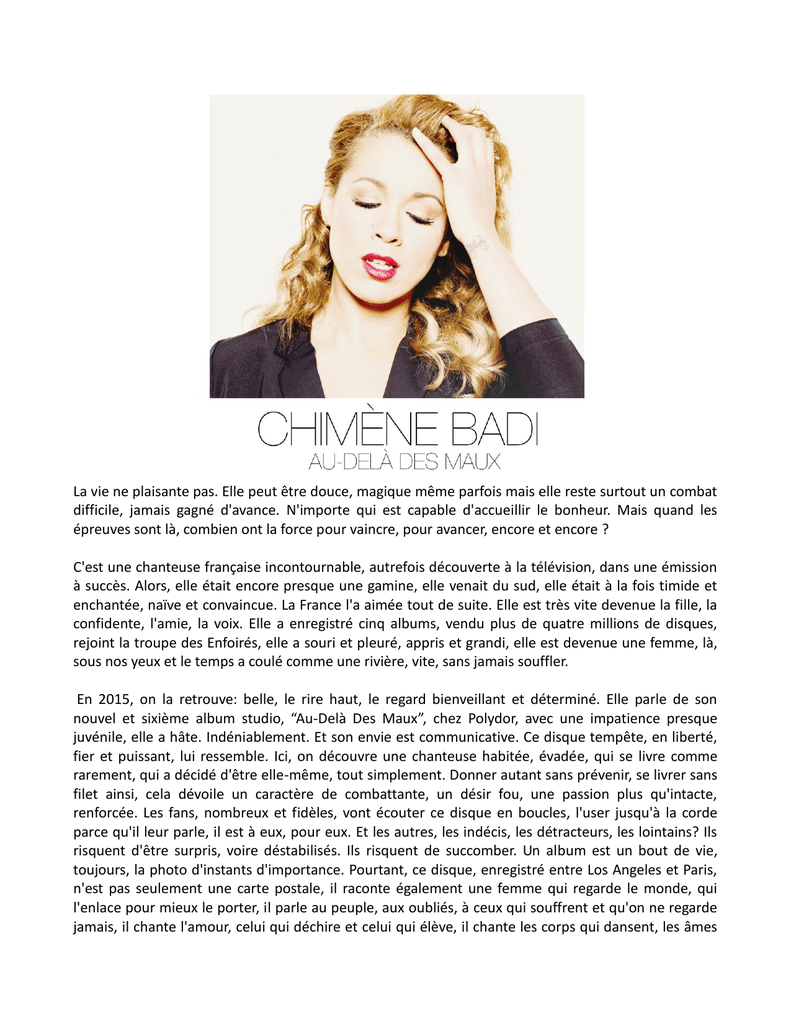 CHIMÈNE BADI
AU-DELÀ DES MAUX

La vie ne plaisante pas. Elle peut être douce, magique même parfois mais elle reste surtout un combat difficile, jamais gagné d'avance. N'importe qui est capable d'accueillir le bonheur. Mais quand les épreuves sont là, combien ont la force pour vaincre, pour avancer, encore et encore ?

C'est une chanteuse française incontournable, autrefois découverte à la télévision, dans une émission à succès. Alors, elle était encore presque une gamine, elle venait du sud, elle était à la fois timide et enchantée, naïve et convaincue. La France l'a aimée tout de suite. Elle est très vite devenue la fille, la confidente, l'amie, la voix. Elle a enregistré cinq albums, vendu plus de quatre millions de disques, rejoint la troupe des Enfoirés, elle a souri et pleuré, appris et grandi, elle est devenue une femme, là, sous nos yeux et le temps a coulé comme une rivière, vite, sans jamais souffler.

En 2015, on la retrouve: belle, le rire haut, le regard bienveillant et déterminé. Elle parle de son nouvel et sixième album studio, “Au-Delà Des Maux”, chez Polydor, avec une impatience presque juvénile, elle a hâte. Indéniablement. Et son envie est communicative. Ce disque tempête, en liberté, fier et puissant, lui ressemble. Ici, on découvre une chanteuse habitée, évadée, qui se livre comme rarement, qui a décidé d'être elle-même, tout simplement. Donner autant sans prévenir, se livrer sans filet ainsi, cela dévoile un caractère de combattante, un désir fou, une passion plus qu'intacte, renforcée. Les fans, nombreux et fidèles, vont écouter ce disque en boucles, l'user jusqu'à la corde parce qu'il leur parle, il est à eux, pour eux. Et les autres, les indécis, les détracteurs, les lointains? Ils risquent d'être surpris, voire déstabilisés. Ils risquent de succomber. Un album est un bout de vie, toujours, la photo d'instants d'importance. Pourtant, ce disque, enregistré entre Los Angeles et Paris, n'est pas seulement une carte postale, il raconte également une femme qui regarde le monde, qui l'enlace pour mieux le porter, il parle au peuple, aux oubliés, à ceux qui souffrent et qu'on ne regarde jamais, il chante l'amour, celui qui déchire et celui qui élève, il chante les corps qui dansent, les âmes